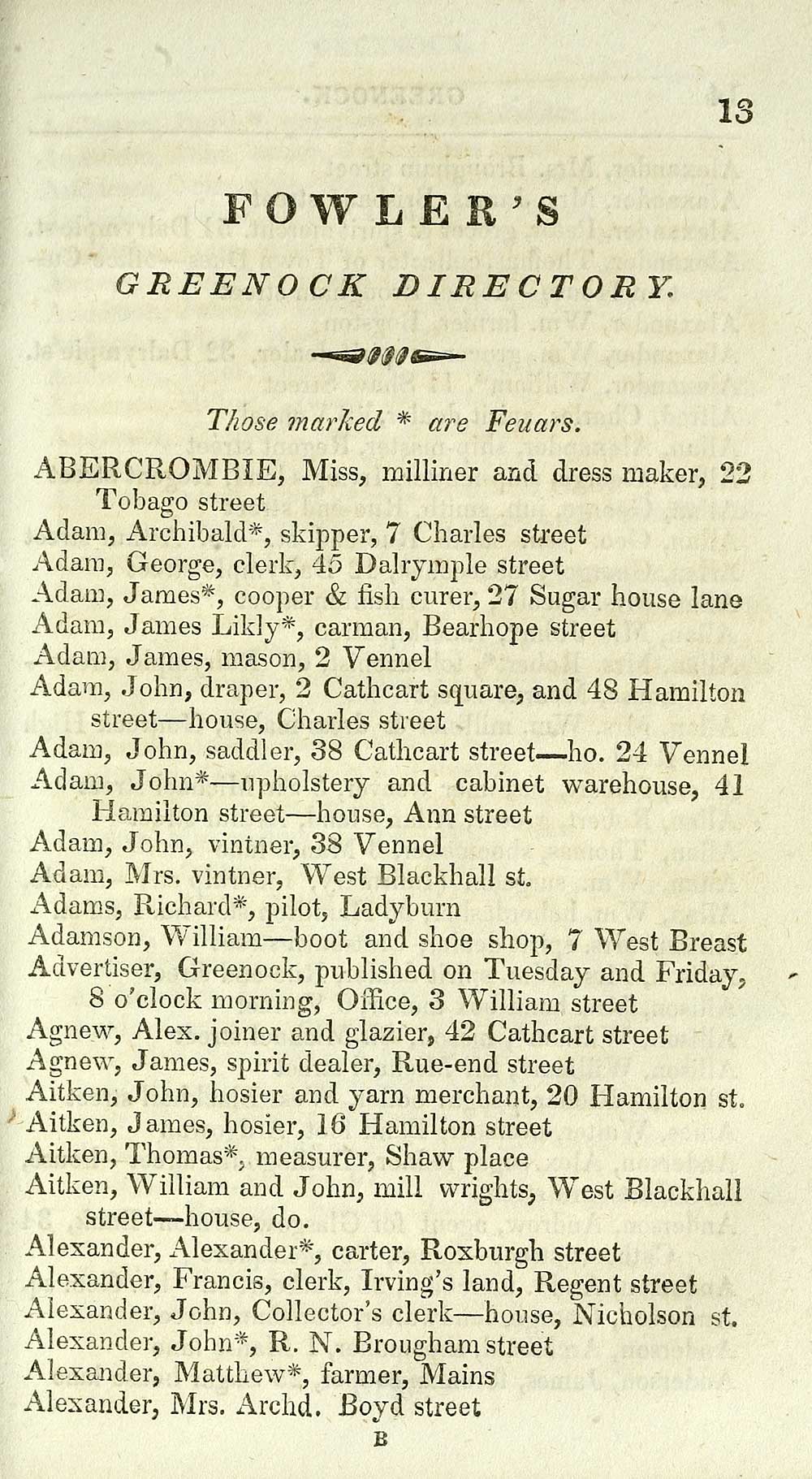 13

FOWLER'S

GREENOCK DIRECTORY.

Those marked * are Feuars.

ABERCROMBIE, Miss, milliner and dress maker, 22 Tobago street
Adam, Archibald*, skipper, 7 Charles street
Adam, George, clerk, 45 Dalrymple street
Adam, James*, cooper & fish curer, 27 Sugar house lane
Adam, James Likly*, carman, Bearhope street
Adam, James, mason, 2 Vennel
Adam, John, draper, 2 Cathcart square, and 48 Hamilton street—house, Charles street
Adam, John, saddler, 38 Cathcart street—ho. 24 Vennel
Adam, John*—upholstery and cabinet warehouse, 41 Hamilton street—house, Ann street
Adam, John, vintner, 38 Vennel
Adam, Mrs. vintner, West Blackhall st.
Adams, Richard*, pilot, Ladyburn
Adamson, William—boot and shoe shop, 7 West Breast
Advertiser, Greenock, published on Tuesday and Friday, 8 o'clock morning, Office, 3 William street
Agnew, Alex. joiner and glazier, 42 Cathcart street
Agnew, James, spirit dealer, Rue-end street
Aitken, John, hosier and yarn merchant, 20 Hamilton st.
Aitken, James, hosier, 16 Hamilton street
Aitken, Thomas*, measurer, Shaw place
Aitken, William and John, mill wrights, West Blackhall street—house, do.
Alexander, Alexander*, carter, Roxburgh street
Alexander, Francis, clerk, Irving's land, Regent street
Alexander, John, Collector's clerk—house, Nicholson st.
Alexander, John*, R. N. Brougham street
Alexander, Matthew*, farmer, Mains
Alexander, Mrs. Archd. Boyd street

B